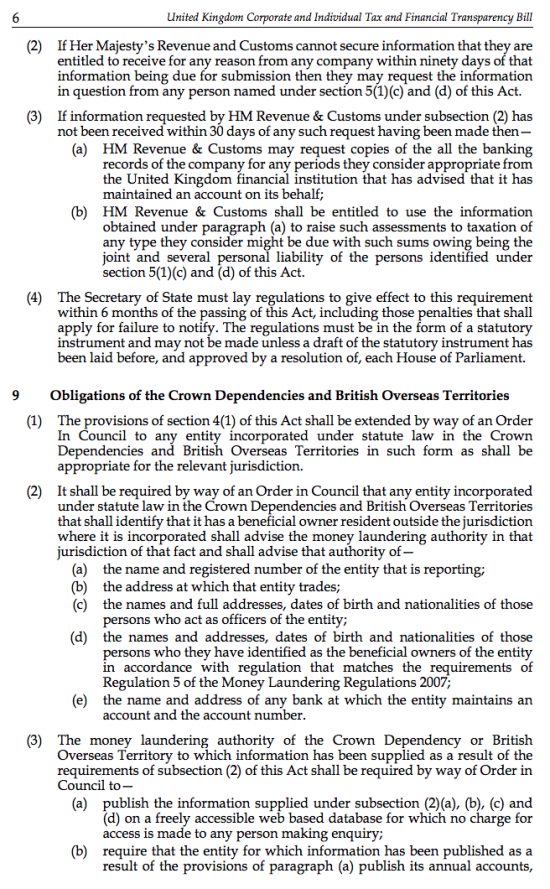 6 United Kingdom Corporate and Individual Tax and Financial Transparency Bill

(2) If Her Majesty's Revenue and Customs cannot secure information that they are entitled to receive for any reason from any company within ninety days of that information being due for submission then they may request the information in question from any person named under section 5(1)(c) and (d) of this Act.

(3) If information requested by HM Revenue & Customs under subsection (2) has not been received within 30 days of any such request having been made then—

(a) HM Revenue & Customs may request copies of the all the banking records of the company for any periods they consider appropriate from the United Kingdom financial institution that has advised that it has maintained an account on its behalf;

(b) HM Revenue & Customs shall be entitled to use the information obtained under paragraph (a) to raise such assessments to taxation of any type they consider might be due with such sums owing being the joint and several personal liability of the persons identified under section 5(1)(c) and (d) of this Act.

(4) The Secretary of State must lay regulations to give effect to this requirement within 6 months of the passing of this Act, including those penalties that shall apply for failure to notify. The regulations must be in the form of a statutory instrument and may not be made unless a draft of the statutory instrument has been laid before, and approved by a resolution of, each House of Parliament.

9 Obligations of the Crown Dependencies and British Overseas Territories

(1) The provisions of section 4(1) of this Act shall be extended by way of an Order In Council to any entity incorporated under statute law in the Crown Dependencies and British Overseas Territories in such form as shall be appropriate for the relevant jurisdiction.

(2) It shall be required by way of an Order in Council that any entity incorporated under statute law in the Crown Dependencies and British Overseas Territories that shall identify that it has a beneficial owner resident outside the jurisdiction where it is incorporated shall advise the money laundering authority in that jurisdiction of that fact and shall advise that authority of—

(a) the name and registered number of the entity that is reporting;

(b) the address at which that entity trades;

(c) the names and full addresses, dates of birth and nationalities of those persons who act as officers of the entity;

(d) the names and addresses, dates of birth and nationalities of those persons who they have identified as the beneficial owners of the entity in accordance with regulation that matches the requirements of Regulation 5 of the Money Laundering Regulations 2007;

(e) the name and address of any bank at which the entity maintains an account and the account number.

(3) The money laundering authority of the Crown Dependency or British Overseas Territory to which information has been supplied as a result of the requirements of subsection (2) of this Act shall be required by way of Order in Council to—

(a) publish the information supplied under subsection (2)(a), (b), (c) and (d) on a freely accessible web based database for which no charge for access is made to any person making enquiry;

(b) require that the entity for which information has been published as a result of the provisions of paragraph (a) publish its annual accounts,